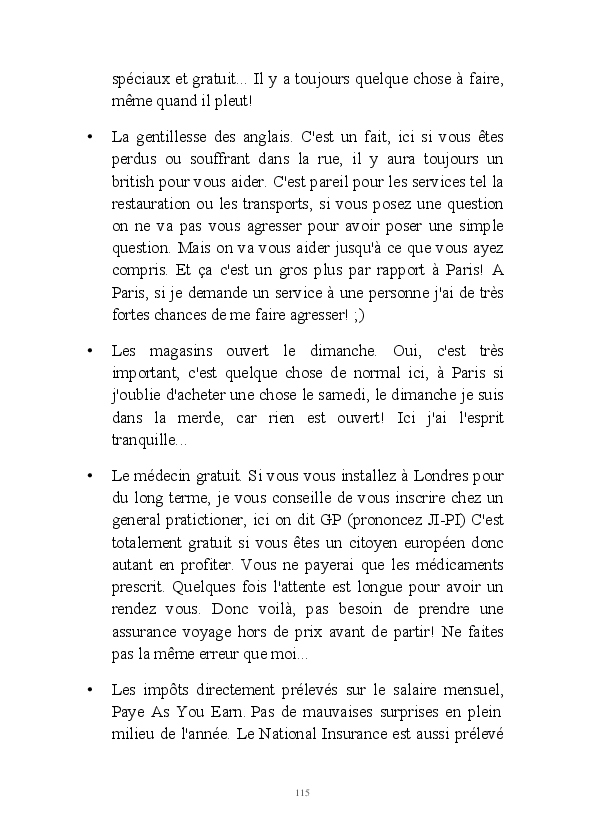 spéciaux et gratuit... Il y a toujours quelque chose à faire, même quand il pleut!

• La gentillesse des anglais. C'est un fait, ici si vous êtes perdus ou souffrant dans la rue, il y aura toujours un british pour vous aider. C'est pareil pour les services tel la restauration ou les transports, si vous posez une question on ne va pas vous agresser pour avoir poser une simple question. Mais on va vous aider jusqu'à ce que vous ayez compris. Et ça c'est un gros plus par rapport à Paris! A Paris, si je demande un service à une personne j'ai de très fortes chances de me faire agresser! ;)

• Les magasins ouvert le dimanche. Oui, c'est très important, c'est quelque chose de normal ici, à Paris si j'oublie d'acheter une chose le samedi, le dimanche je suis dans la merde, car rien est ouvert! Ici j'ai l'esprit tranquille...

• Le médecin gratuit. Si vous vous installez à Londres pour du long terme, je vous conseille de vous inscrire chez un general pratictioner, ici on dit GP (prononcez JI-PI) C'est totalement gratuit si vous êtes un citoyen européen donc autant en profiter. Vous ne payerai que les médicaments prescrit. Quelques fois l'attente est longue pour avoir un rendez vous. Donc voilà, pas besoin de prendre une assurance voyage hors de prix avant de partir! Ne faites pas la même erreur que moi...

• Les impôts directement prélevés sur le salaire mensuel, Paye As You Earn. Pas de mauvaises surprises en plein milieu de l'année. Le National Insurance est aussi prélevé

115